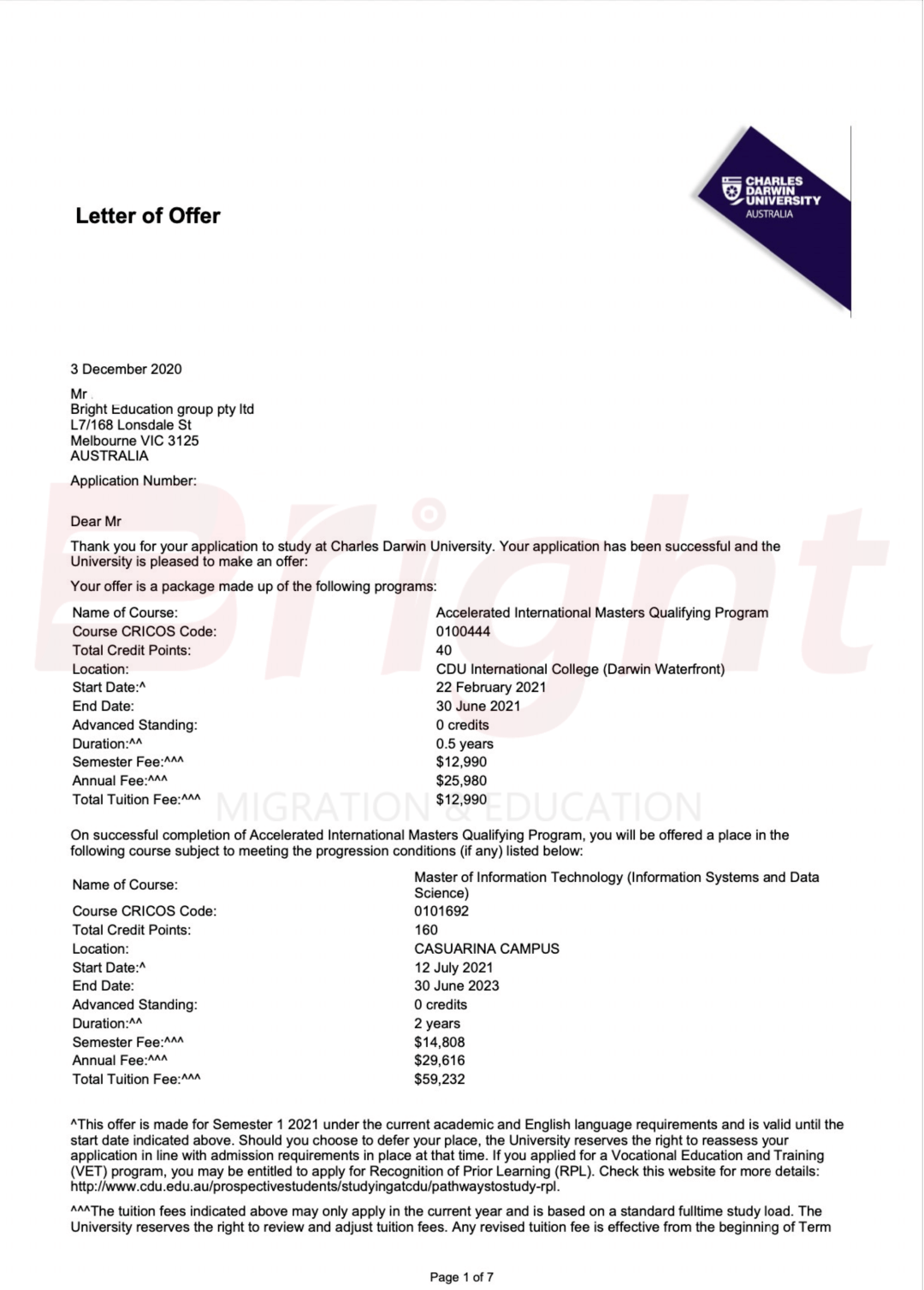 Letter of Offer

CHARLES DARWIN UNIVERSITY AUSTRALIA

3 December 2020

Mr
Bright Education group pty ltd
L7/168 Lonsdale St
Melbourne VIC 3125
AUSTRALIA

Application Number:

Dear Mr

Thank you for your application to study at Charles Darwin University. Your application has been successful and the University is pleased to make an offer:

Your offer is a package made up of the following programs:

| | |
|---|---|
| Name of Course: | Accelerated International Masters Qualifying Program |
| Course CRICOS Code: | 0100444 |
| Total Credit Points: | 40 |
| Location: | CDU International College (Darwin Waterfront) |
| Start Date:^ | 22 February 2021 |
| End Date: | 30 June 2021 |
| Advanced Standing: | 0 credits |
| Duration:^^ | 0.5 years |
| Semester Fee:^^^ | $12,990 |
| Annual Fee:^^^ | $25,980 |
| Total Tuition Fee:^^^ | $12,990 |

Bright MIGRATION & EDUCATION

On successful completion of Accelerated International Masters Qualifying Program, you will be offered a place in the following course subject to meeting the progression conditions (if any) listed below:

| | |
|---|---|
| Name of Course: | Master of Information Technology (Information Systems and Data Science) |
| Course CRICOS Code: | 0101692 |
| Total Credit Points: | 160 |
| Location: | CASUARINA CAMPUS |
| Start Date:^ | 12 July 2021 |
| End Date: | 30 June 2023 |
| Advanced Standing: | 0 credits |
| Duration:^^ | 2 years |
| Semester Fee:^^^ | $14,808 |
| Annual Fee:^^^ | $29,616 |
| Total Tuition Fee:^^^ | $59,232 |

^This offer is made for Semester 1 2021 under the current academic and English language requirements and is valid until the start date indicated above. Should you choose to defer your place, the University reserves the right to reassess your application in line with admission requirements in place at that time. If you applied for a Vocational Education and Training (VET) program, you may be entitled to apply for Recognition of Prior Learning (RPL). Check this website for more details: http://www.cdu.edu.au/prospectivestudents/studyingatcdu/pathwaystostudy-rpl.

^^^The tuition fees indicated above may only apply in the current year and is based on a standard fulltime study load. The University reserves the right to review and adjust tuition fees. Any revised tuition fee is effective from the beginning of Term

Page 1 of 7